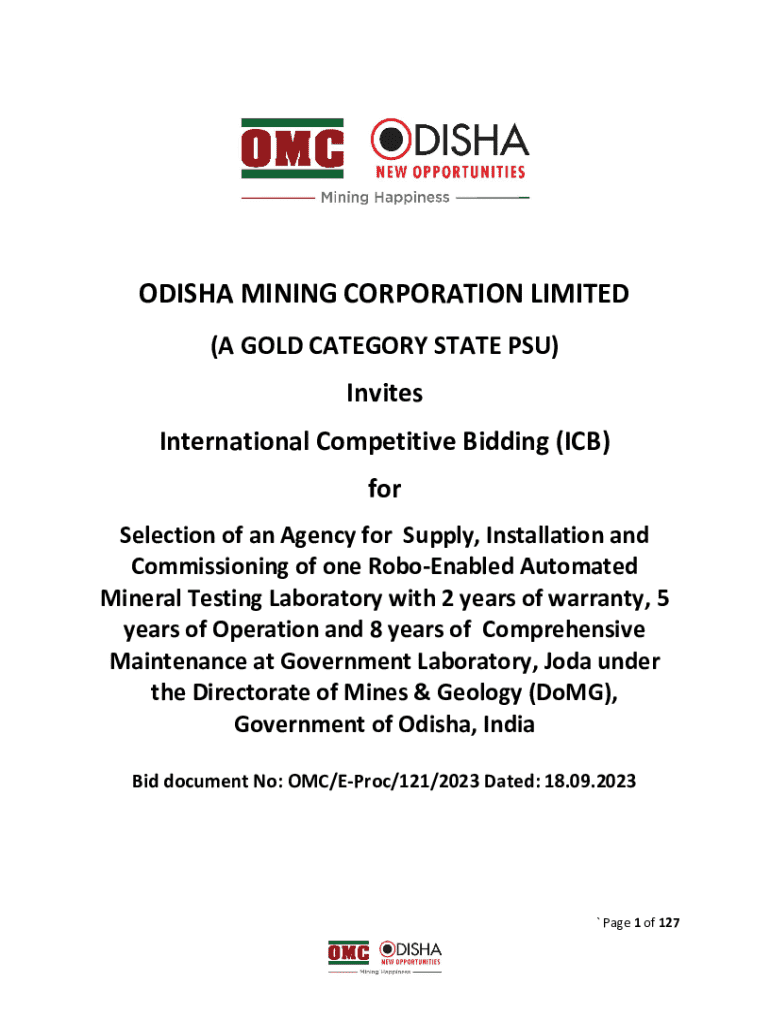 OMC ODISHA
NEW OPPORTUNITIES
Mining Happiness

ODISHA MINING CORPORATION LIMITED

(A GOLD CATEGORY STATE PSU)

Invites

International Competitive Bidding (ICB)

for

Selection of an Agency for Supply, Installation and Commissioning of one Robo-Enabled Automated Mineral Testing Laboratory with 2 years of warranty, 5 years of Operation and 8 years of Comprehensive Maintenance at Government Laboratory, Joda under the Directorate of Mines & Geology (DoMG), Government of Odisha, India

Bid document No: OMC/E-Proc/121/2023 Dated: 18.09.2023

` Page 1 of 127

OMC ODISHA
NEW OPPORTUNITIES
Mining Happiness